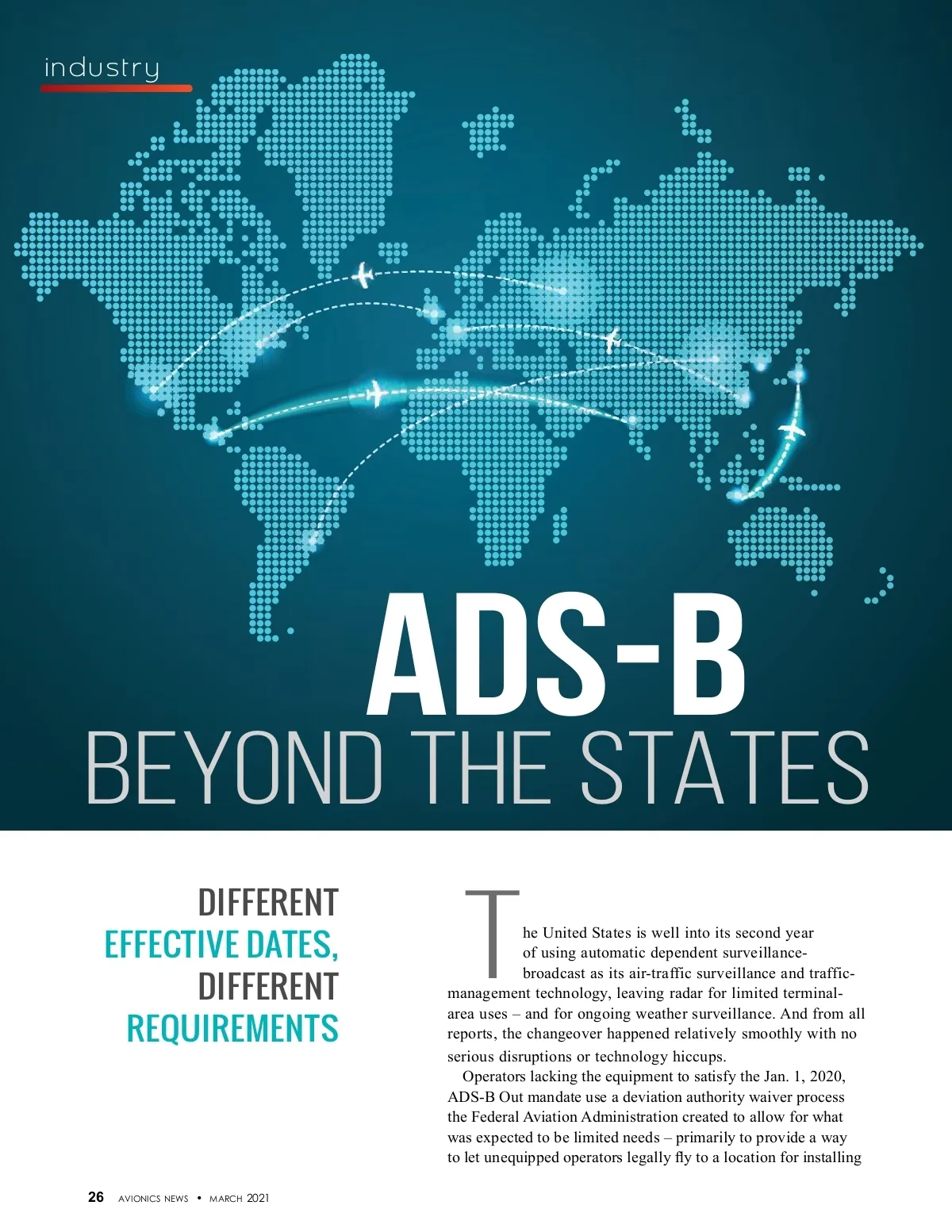 industry

ADS-B
BEYOND THE STATES

DIFFERENT
EFFECTIVE DATES,
DIFFERENT
REQUIREMENTS

The United States is well into its second year of using automatic dependent surveillance-broadcast as its air-traffic surveillance and traffic-management technology, leaving radar for limited terminal-area uses – and for ongoing weather surveillance. And from all reports, the changeover happened relatively smoothly with no serious disruptions or technology hiccups.

Operators lacking the equipment to satisfy the Jan. 1, 2020, ADS-B Out mandate use a deviation authority waiver process the Federal Aviation Administration created to allow for what was expected to be limited needs – primarily to provide a way to let unequipped operators legally fly to a location for installing

26 AVIONICS NEWS • MARCH 2021